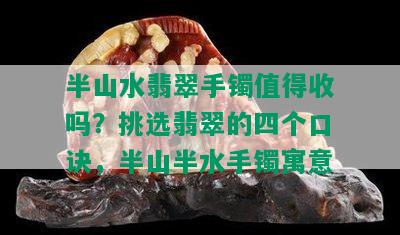 半山水翡翠手镯值得收吗？挑选翡翠的四个口诀，半山半水手镯寓意